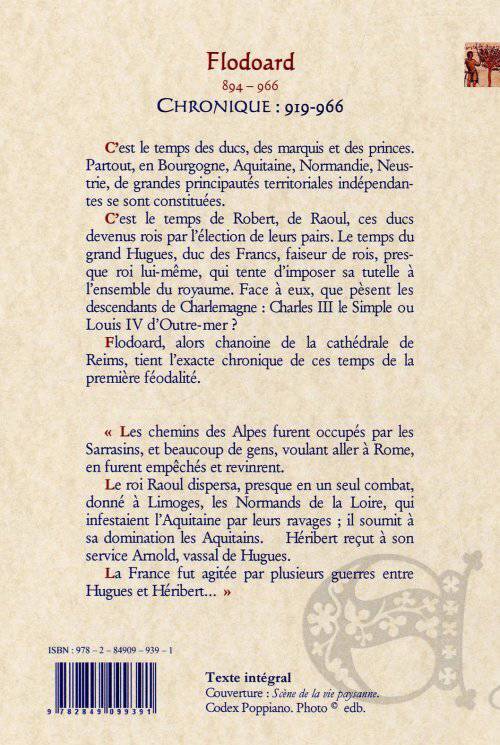 Flodoard
894 – 966
CHRONIQUE : 919-966

C'est le temps des ducs, des marquis et des princes. Partout, en Bourgogne, Aquitaine, Normandie, Neustrie, de grandes principautés territoriales indépendantes se sont constituées.

C'est le temps de Robert, de Raoul, ces ducs devenus rois par l'élection de leurs pairs. Le temps du grand Hugues, duc des Francs, faiseur de rois, presque roi lui-même, qui tente d'imposer sa tutelle à l'ensemble du royaume. Face à eux, que pèsent les descendants de Charlemagne : Charles III le Simple ou Louis IV d'Outre-mer ?

Flodoard, alors chanoine de la cathédrale de Reims, tient l'exacte chronique de ces temps de la première féodalité.

« Les chemins des Alpes furent occupés par les Sarrasins, et beaucoup de gens, voulant aller à Rome, en furent empêchés et revinrent.

Le roi Raoul dispersa, presque en un seul combat, donné à Limoges, les Normands de la Loire, qui infestaient l'Aquitaine par leurs ravages ; il soumit à sa domination les Aquitains. Héribert reçut à son service Arnold, vassal de Hugues.

La France fut agitée par plusieurs guerres entre Hugues et Héribert... »

ISBN : 978 – 2 – 84909 – 939 – 1

9 782849 099391

Texte intégral
Couverture : Scène de la vie paysanne.
Codex Poppiano. Photo © edb.